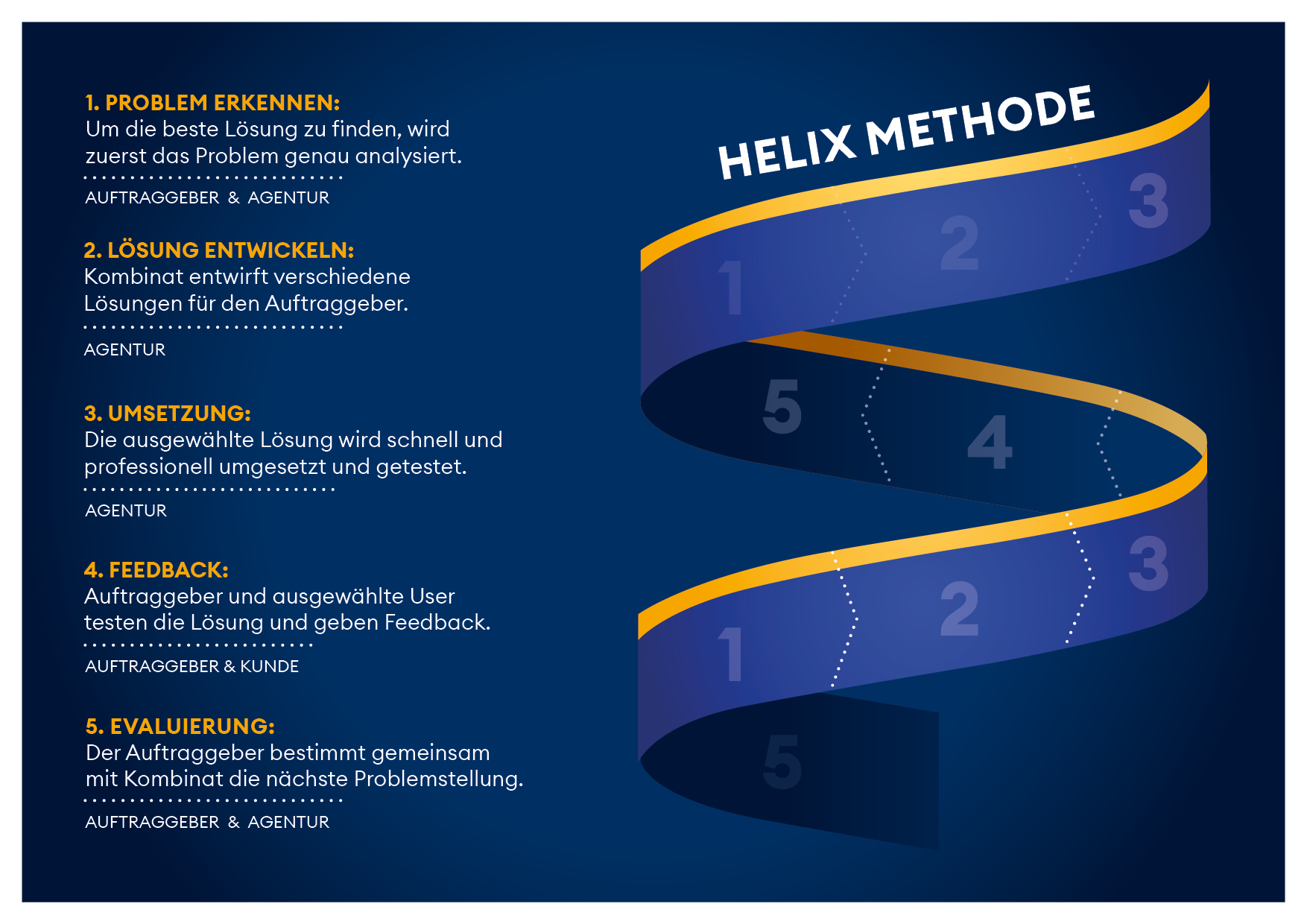 1. PROBLEM ERKENNEN:
Um die beste Lösung zu finden, wird zuerst das Problem genau analysiert.

AUFTRAGGEBER & AGENTUR

2. LÖSUNG ENTWICKELN:
Kombinat entwirft verschiedene Lösungen für den Auftraggeber.

AGENTUR

3. UMSETZUNG:
Die ausgewählte Lösung wird schnell und professionell umgesetzt und getestet.

AGENTUR

4. FEEDBACK:
Auftraggeber und ausgewählte User testen die Lösung und geben Feedback.

AUFTRAGGEBER & KUNDE

5. EVALUIERUNG:
Der Auftraggeber bestimmt gemeinsam mit Kombinat die nächste Problemstellung.

AUFTRAGGEBER & AGENTUR

HELIX METHODE

1 2 3
5 4
1 2 3
5